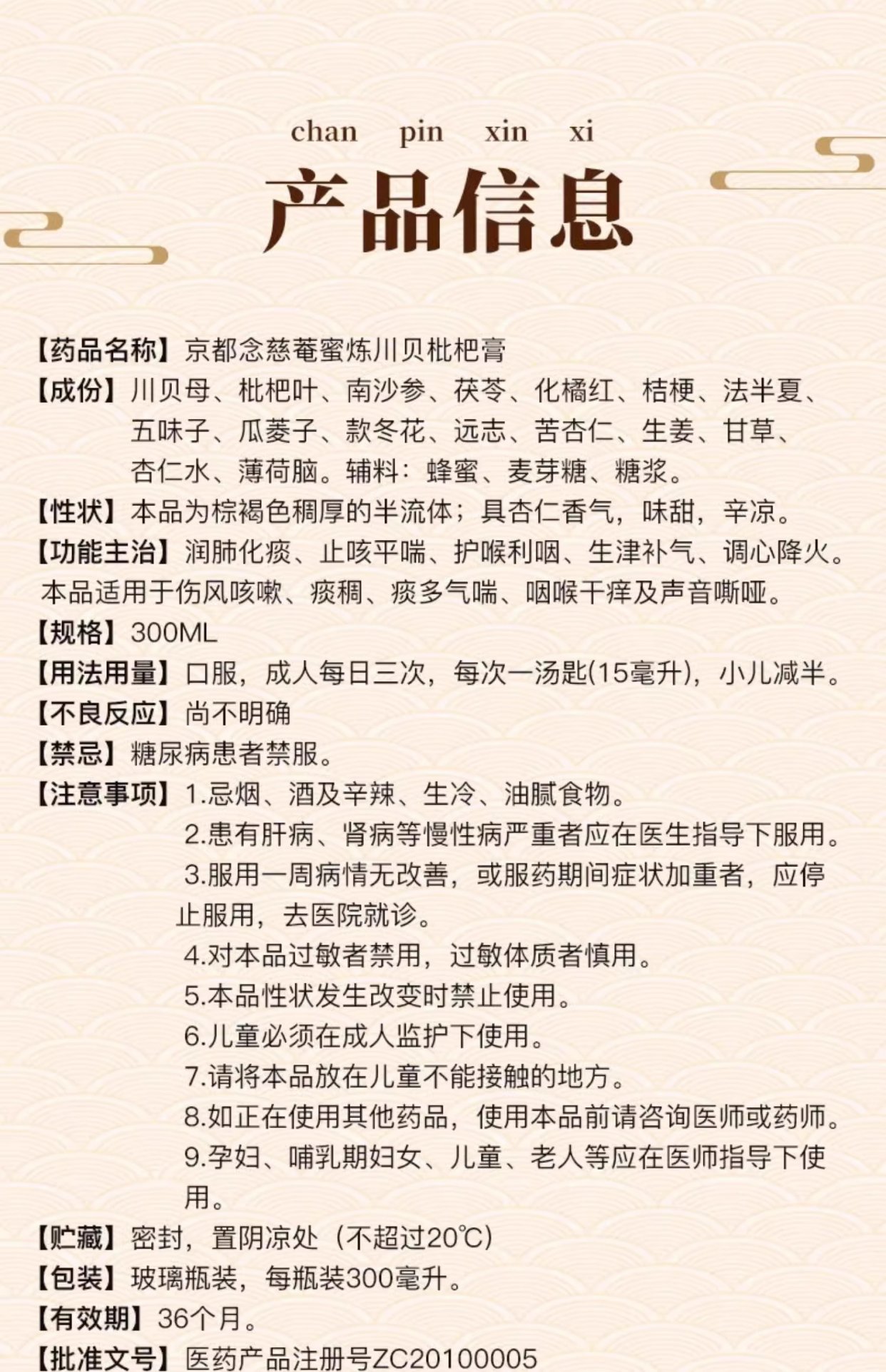 chan pin xin xi

产品信息

【药品名称】京都念慈菴蜜炼川贝枇杷膏

【成份】川贝母、枇杷叶、南沙参、茯苓、化橘红、桔梗、法半夏、五味子、瓜蒌子、款冬花、远志、苦杏仁、生姜、甘草、杏仁水、薄荷脑。辅料：蜂蜜、麦芽糖、糖浆。

【性状】本品为棕褐色稠厚的半流体；具杏仁香气，味甜，辛凉。

【功能主治】润肺化痰、止咳平喘、护喉利咽、生津补气、调心降火。本品适用于伤风咳嗽、痰稠、痰多气喘、咽喉干痒及声音嘶哑。

【规格】300ML

【用法用量】口服，成人每日三次，每次一汤匙(15毫升)，小儿减半。

【不良反应】尚不明确

【禁忌】糖尿病患者禁服。

【注意事项】1.忌烟、酒及辛辣、生冷、油腻食物。
2.患有肝病、肾病等慢性病严重者应在医生指导下服用。
3.服用一周病情无改善，或服药期间症状加重者，应停止服用，去医院就诊。
4.对本品过敏者禁用，过敏体质者慎用。
5.本品性状发生改变时禁止使用。
6.儿童必须在成人监护下使用。
7.请将本品放在儿童不能接触的地方。
8.如正在使用其他药品，使用本品前请咨询医师或药师。
9.孕妇、哺乳期妇女、儿童、老人等应在医师指导下使用。

【贮藏】密封，置阴凉处（不超过20℃）

【包装】玻璃瓶装，每瓶装300毫升。

【有效期】36个月。

【批准文号】医药产品注册号ZC20100005